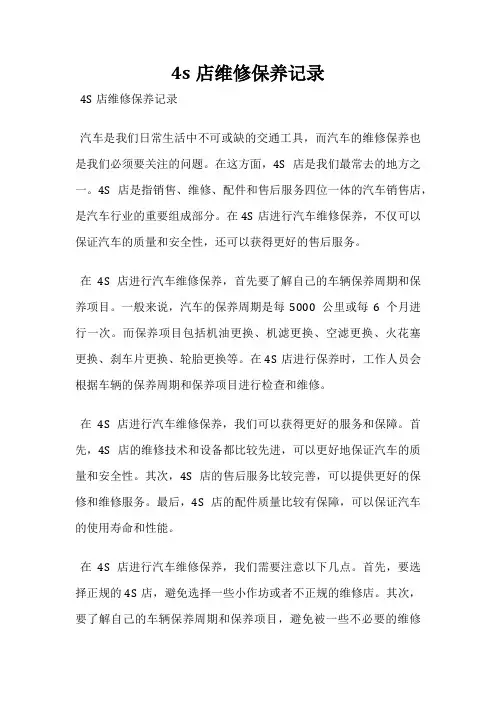 4s 店维修保养记录

4S 店维修保养记录

汽车是我们日常生活中不可或缺的交通工具，而汽车的维修保养也是我们必须要关注的问题。在这方面，4S 店是我们最常去的地方之一。4S 店是指销售、维修、配件和售后服务四位一体的汽车销售店，是汽车行业的重要组成部分。在 4S 店进行汽车维修保养，不仅可以保证汽车的质量和安全性，还可以获得更好的售后服务。

在 4S 店进行汽车维修保养，首先要了解自己的车辆保养周期和保养项目。一般来说，汽车的保养周期是每 5000 公里或每 6 个月进行一次。而保养项目包括机油更换、机滤更换、空滤更换、火花塞更换、刹车片更换、轮胎更换等。在 4S 店进行保养时，工作人员会根据车辆的保养周期和保养项目进行检查和维修。

在 4S 店进行汽车维修保养，我们可以获得更好的服务和保障。首先，4S 店的维修技术和设备都比较先进，可以更好地保证汽车的质量和安全性。其次，4S 店的售后服务比较完善，可以提供更好的保修和维修服务。最后，4S 店的配件质量比较有保障，可以保证汽车的使用寿命和性能。

在 4S 店进行汽车维修保养，我们需要注意以下几点。首先，要选择正规的 4S 店，避免选择一些小作坊或者不正规的维修店。其次，要了解自己的车辆保养周期和保养项目，避免被一些不必要的维修